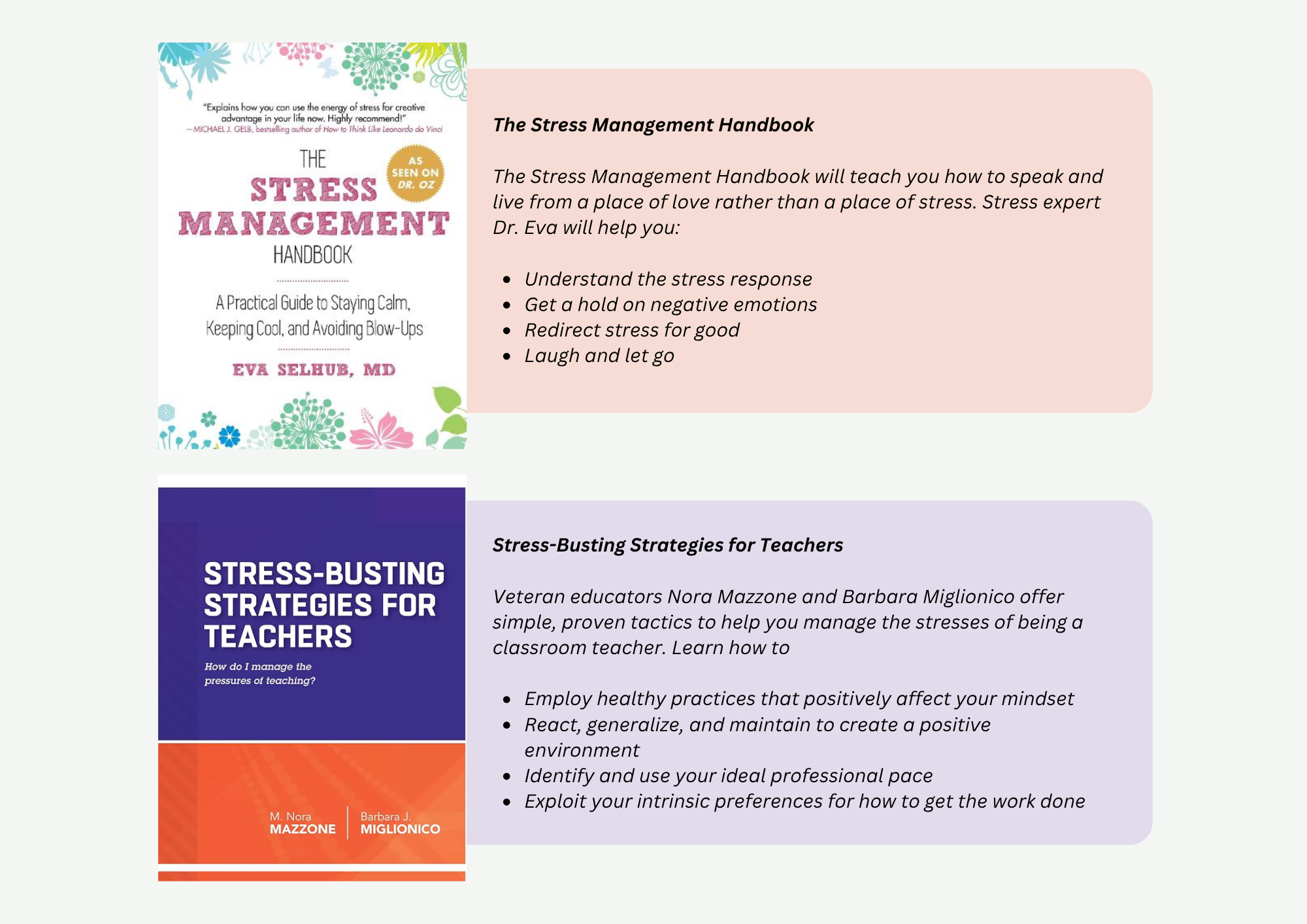 "Explains how you can use the energy of stress for creative advantage in your life now. Highly recommend!"
—MICHAEL J. GELB, bestselling author of How to Think Like Leonardo da Vinci

THE
STRESS
MANAGEMENT
HANDBOOK

AS SEEN ON DR. OZ

A Practical Guide to Staying Calm, Keeping Cool, and Avoiding Blow-Ups

EVA SELHUB, MD

The Stress Management Handbook

The Stress Management Handbook will teach you how to speak and live from a place of love rather than a place of stress. Stress expert Dr. Eva will help you:

• Understand the stress response
• Get a hold on negative emotions
• Redirect stress for good
• Laugh and let go

STRESS-BUSTING STRATEGIES FOR TEACHERS

How do I manage the pressures of teaching?

M. Nora
MAZZONE

Barbara J.
MIGLIONICO

Stress-Busting Strategies for Teachers

Veteran educators Nora Mazzone and Barbara Miglionico offer simple, proven tactics to help you manage the stresses of being a classroom teacher. Learn how to

• Employ healthy practices that positively affect your mindset
• React, generalize, and maintain to create a positive environment
• Identify and use your ideal professional pace
• Exploit your intrinsic preferences for how to get the work done